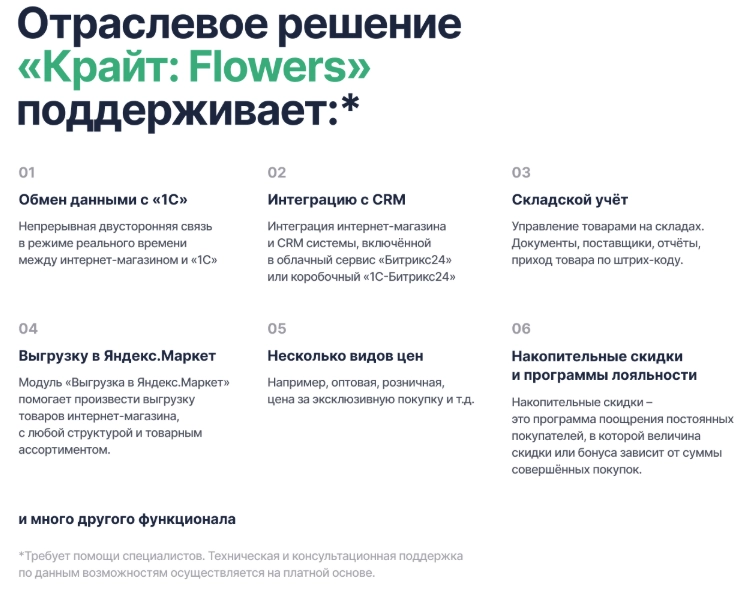 Отраслевое решение «Крайт: Flowers» поддерживает:*

01

Обмен данными с «1С»

Непрерывная двусторонняя связь в режиме реального времени между интернет-магазином и «1С»

02

Интеграцию с CRM

Интеграция интернет-магазина и CRM системы, включённой в облачный сервис «Битрикс24» или коробочный «1С-Битрикс24»

03

Складской учёт

Управление товарами на складах. Документы, поставщики, отчёты, приход товара по штрих-коду.

04

Выгрузку в Яндекс.Маркет

Модуль «Выгрузка в Яндекс.Маркет» помогает произвести выгрузку товаров интернет-магазина, с любой структурой и товарным ассортиментом.

05

Несколько видов цен

Например, оптовая, розничная, цена за эксклюзивную покупку и т.д.

06

Накопительные скидки и программы лояльности

Накопительные скидки – это программа поощрения постоянных покупателей, в которой величина скидки или бонуса зависит от суммы совершённых покупок.

и много другого функционала

*Требует помощи специалистов. Техническая и консультационная поддержка по данным возможностям осуществляется на платной основе.